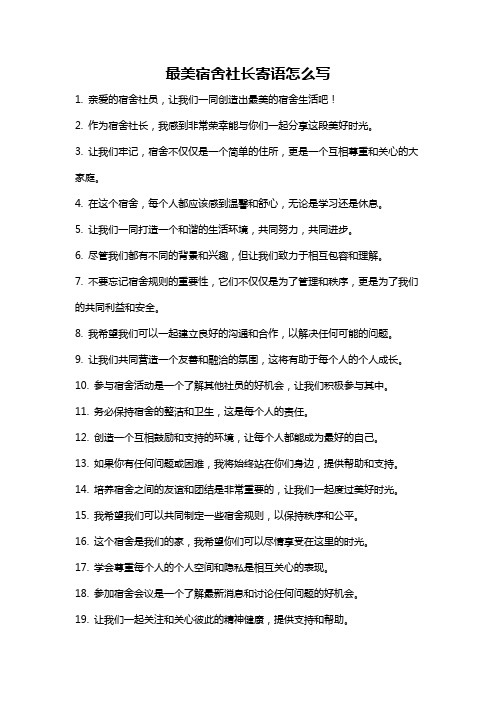 最美宿舍社长寄语怎么写

1. 亲爱的宿舍社员，让我们一同创造出最美的宿舍生活吧！

2. 作为宿舍社长，我感到非常荣幸能与你们一起分享这段美好时光。

3. 让我们牢记，宿舍不仅仅是一个简单的住所，更是一个互相尊重和关心的大家庭。

4. 在这个宿舍，每个人都应该感到温馨和舒心，无论是学习还是休息。

5. 让我们一同打造一个和谐的生活环境，共同努力，共同进步。

6. 尽管我们都有不同的背景和兴趣，但让我们致力于相互包容和理解。

7. 不要忘记宿舍规则的重要性，它们不仅仅是为了管理和秩序，更是为了我们的共同利益和安全。

8. 我希望我们可以一起建立良好的沟通和合作，以解决任何可能的问题。

9. 让我们共同营造一个友善和融洽的氛围，这将有助于每个人的个人成长。

10. 参与宿舍活动是一个了解其他社员的好机会，让我们积极参与其中。

11. 务必保持宿舍的整洁和卫生，这是每个人的责任。

12. 创造一个互相鼓励和支持的环境，让每个人都能成为最好的自己。

13. 如果你有任何问题或困难，我将始终站在你们身边，提供帮助和支持。

14. 培养宿舍之间的友谊和团结是非常重要的，让我们一起度过美好时光。

15. 我希望我们可以共同制定一些宿舍规则，以保持秩序和公平。

16. 这个宿舍是我们的家，我希望你们可以尽情享受在这里的时光。

17. 学会尊重每个人的个人空间和隐私是相互关心的表现。

18. 参加宿舍会议是一个了解最新消息和讨论任何问题的好机会。

19. 让我们一起关注和关心彼此的精神健康，提供支持和帮助。